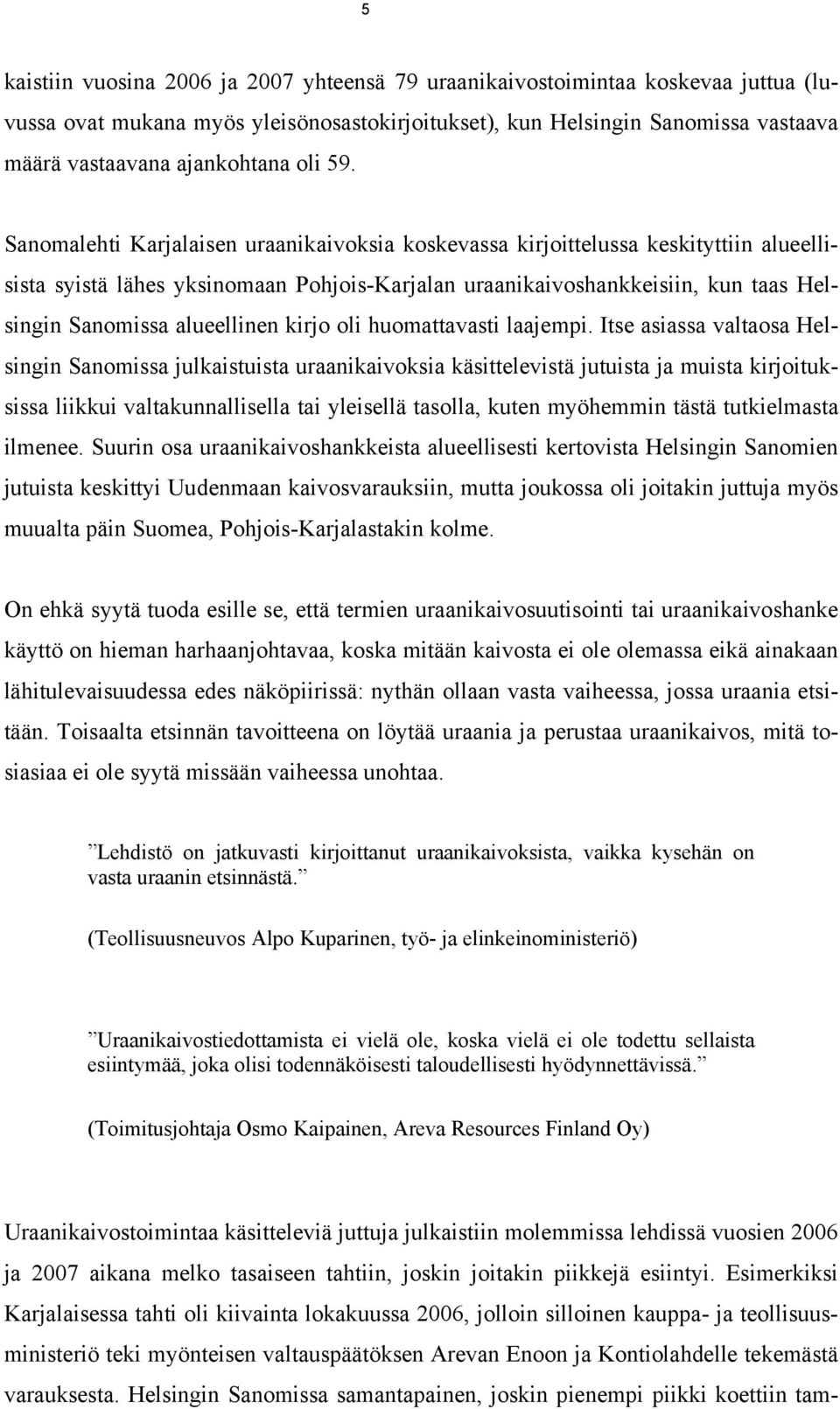 5

kaistiin vuosina 2006 ja 2007 yhteensä 79 uraanikaivostoimintaa koskevaa juttua (luvussa ovat mukana myös yleisönosastokirjoitukset), kun Helsingin Sanomissa vastaava määrä vastaavana ajankohtana oli 59.

Sanomalehti Karjalaisen uraanikaivoksia koskevassa kirjoittelussa keskityttiin alueellisista syistä lähes yksinomaan Pohjois-Karjalan uraanikaivoshankkeisiin, kun taas Helsingin Sanomissa alueellinen kirjo oli huomattavasti laajempi. Itse asiassa valtaosa Helsingin Sanomissa julkaistuista uraanikaivoksia käsittelevistä jutuista ja muista kirjoituksissa liikkui valtakunnallisella tai yleisellä tasolla, kuten myöhemmin tästä tutkielmasta ilmenee. Suurin osa uraanikaivoshankkeista alueellisesti kertovista Helsingin Sanomien jutuista keskittyi Uudenmaan kaivosvarauksiin, mutta joukossa oli joitakin juttuja myös muualta päin Suomea, Pohjois-Karjalastakin kolme.

On ehkä syytä tuoda esille se, että termien uraanikaivosuutisointi tai uraanikaivoshanke käyttö on hieman harhaanjohtavaa, koska mitään kaivosta ei ole olemassa eikä ainakaan lähitulevaisuudessa edes näköpiirissä: nythän ollaan vasta vaiheessa, jossa uraania etsitään. Toisaalta etsinnän tavoitteena on löytää uraania ja perustaa uraanikaivos, mitä tosiasiaa ei ole syytä missään vaiheessa unohtaa.

”Lehdistö on jatkuvasti kirjoittanut uraanikaivoksista, vaikka kysehän on vasta uraanin etsinnästä.”

(Teollisuusneuvos Alpo Kuparinen, työ- ja elinkeinoministeriö)

”Uraanikaivostiedottamista ei vielä ole, koska vielä ei ole todettu sellaista esiintymää, joka olisi todennäköisesti taloudellisesti hyödynnettävissä.”

(Toimitusjohtaja Osmo Kaipainen, Areva Resources Finland Oy)

Uraanikaivostoimintaa käsitteleviä juttuja julkaistiin molemmissa lehdissä vuosien 2006 ja 2007 aikana melko tasaiseen tahtiin, joskin joitakin piikkejä esiintyi. Esimerkiksi Karjalaisessa tahti oli kiivainta lokakuussa 2006, jolloin silloinen kauppa- ja teollisuusministeriö teki myönteisen valtauspäätöksen Arevan Enoon ja Kontiolahdelle tekemästä varauksesta. Helsingin Sanomissa samantapainen, joskin pienempi piikki koettiin tam-